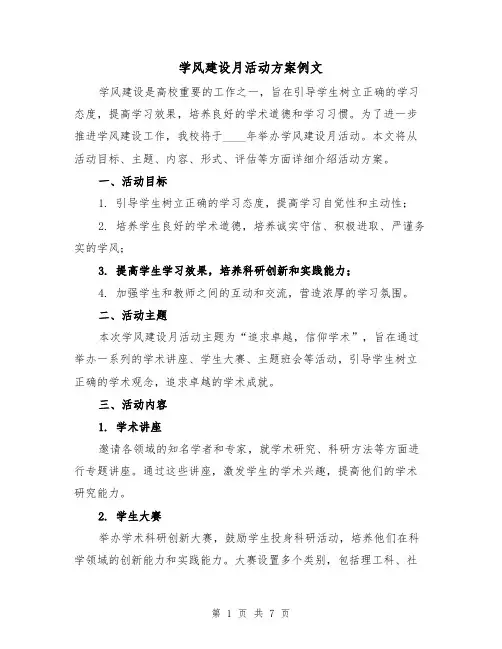 学风建设月活动方案例文

学风建设是高校重要的工作之一，旨在引导学生树立正确的学习态度，提高学习效果，培养良好的学术道德和学习习惯。为了进一步推进学风建设工作，我校将于____年举办学风建设月活动。本文将从活动目标、主题、内容、形式、评估等方面详细介绍活动方案。

一、活动目标

1. 引导学生树立正确的学习态度，提高学习自觉性和主动性；

2. 培养学生良好的学术道德，培养诚实守信、积极进取、严谨务实的学风；

3. 提高学生学习效果，培养科研创新和实践能力；

4. 加强学生和教师之间的互动和交流，营造浓厚的学习氛围。

二、活动主题

本次学风建设月活动主题为“追求卓越，信仰学术”，旨在通过举办一系列的学术讲座、学生大赛、主题班会等活动，引导学生树立正确的学术观念，追求卓越的学术成就。

三、活动内容

1. 学术讲座

邀请各领域的知名学者和专家，就学术研究、科研方法等方面进行专题讲座。通过这些讲座，激发学生的学术兴趣，提高他们的学术研究能力。

2. 学生大赛

举办学术科研创新大赛，鼓励学生投身科研活动，培养他们在科学领域的创新能力和实践能力。大赛设置多个类别，包括理工科、社

第 1 页 共 7 页